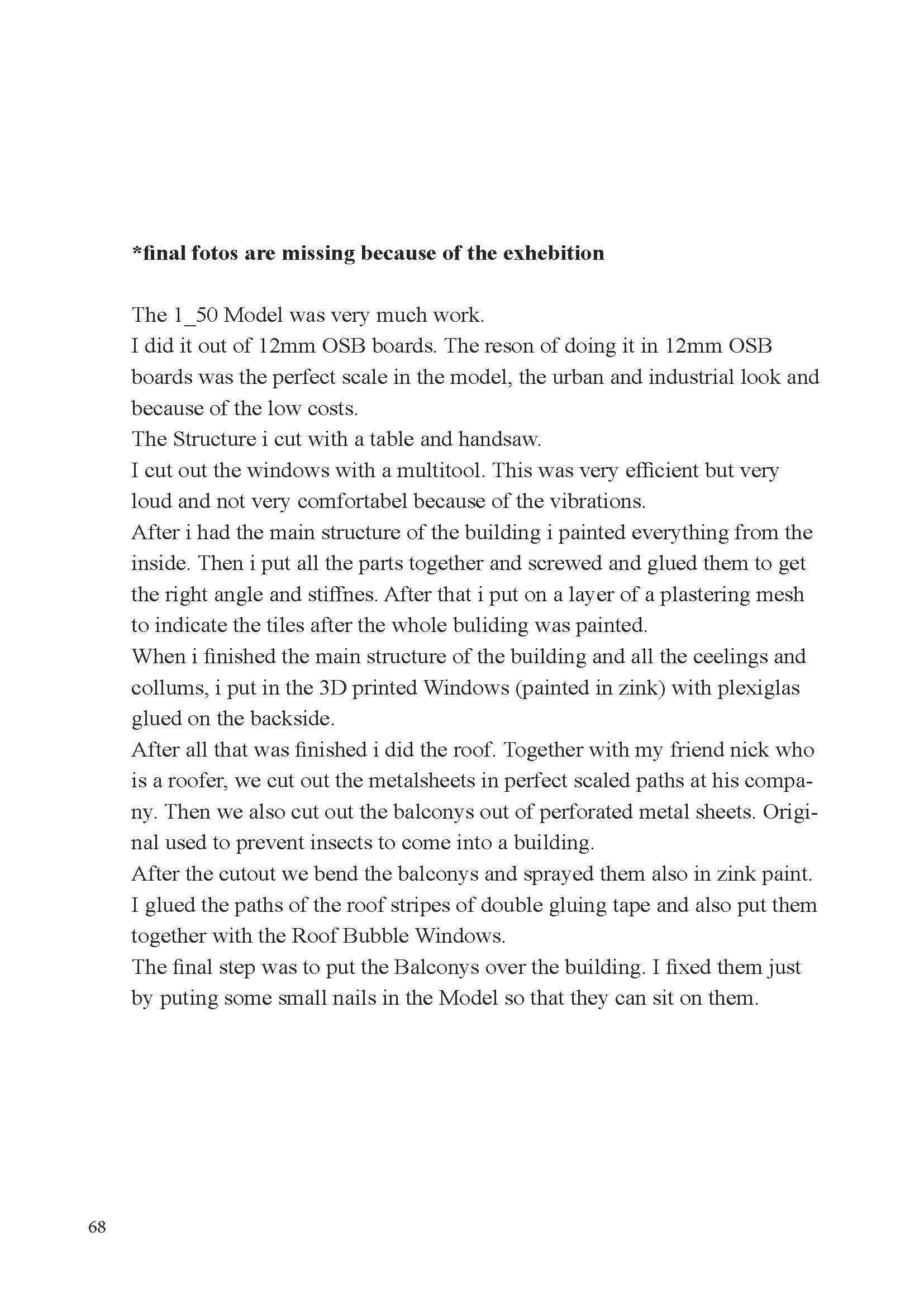 *final fotos are missing because of the exhebition

The 1_50 Model was very much work.
I did it out of 12mm OSB boards. The reson of doing it in 12mm OSB boards was the perfect scale in the model, the urban and industrial look and because of the low costs.
The Structure i cut with a table and handsaw.
I cut out the windows with a multitool. This was very efficient but very loud and not very comfortabel because of the vibrations.
After i had the main structure of the building i painted everything from the inside. Then i put all the parts together and screwed and glued them to get the right angle and stiffnes. After that i put on a layer of a plastering mesh to indicate the tiles after the whole buliding was painted.
When i finished the main structure of the building and all the ceelings and collums, i put in the 3D printed Windows (painted in zink) with plexiglas glued on the backside.
After all that was finished i did the roof. Together with my friend nick who is a roofer, we cut out the metalsheets in perfect scaled paths at his company. Then we also cut out the balconys out of perforated metal sheets. Original used to prevent insects to come into a building.
After the cutout we bend the balconys and sprayed them also in zink paint.
I glued the paths of the roof stripes of double gluing tape and also put them together with the Roof Bubble Windows.
The final step was to put the Balconys over the building. I fixed them just by puting some small nails in the Model so that they can sit on them.

68